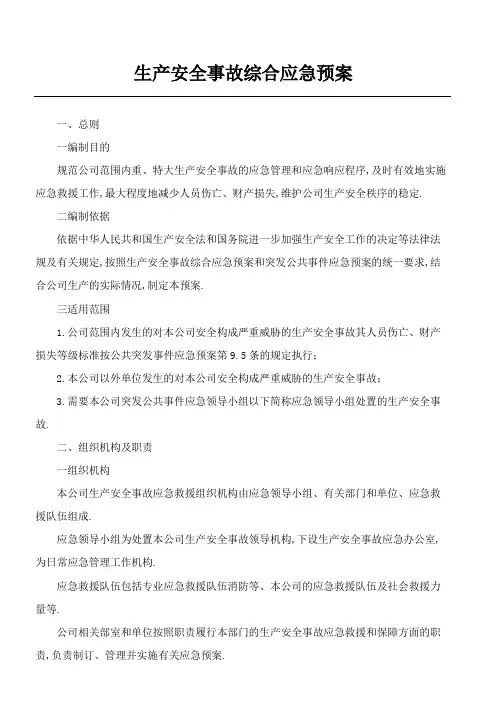 生产安全事故综合应急预案

一、总则

一编制目的

规范公司范围内重、特大生产安全事故的应急管理和应急响应程序,及时有效地实施应急救援工作,最大程度地减少人员伤亡、财产损失,维护公司生产安全秩序的稳定.

二编制依据

依据中华人民共和国生产安全法和国务院进一步加强生产安全工作的决定等法律法规及有关规定,按照生产安全事故综合应急预案和突发公共事件应急预案的统一要求,结合公司生产的实际情况,制定本预案.

三适用范围

1.公司范围内发生的对本公司安全构成严重威胁的生产安全事故其人员伤亡、财产损失等级标准按公共突发事件应急预案第9.5条的规定执行;

2.本公司以外单位发生的对本公司安全构成严重威胁的生产安全事故;

3.需要本公司突发公共事件应急领导小组以下简称应急领导小组处置的生产安全事故.

二、组织机构及职责

一组织机构

本公司生产安全事故应急救援组织机构由应急领导小组、有关部门和单位、应急救援队伍组成.

应急领导小组为处置本公司生产安全事故领导机构,下设生产安全事故应急办公室,为日常应急管理工作机构.

应急救援队伍包括专业应急救援队伍消防等、本公司的应急救援队伍及社会救援力量等.

公司相关部室和单位按照职责履行本部门的生产安全事故应急救援和保障方面的职责,负责制订、管理并实施有关应急预案.